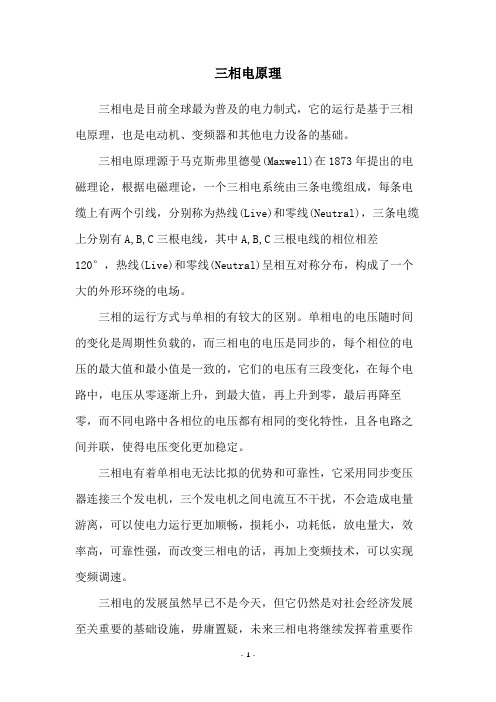 三相电原理

三相电是目前全球最为普及的电力制式，它的运行是基于三相电原理，也是电动机、变频器和其他电力设备的基础。

三相电原理源于马克斯弗里德曼(Maxwell)在1873年提出的电磁理论，根据电磁理论，一个三相电系统由三条电缆组成，每条电缆上有两个引线，分别称为热线(Live)和零线(Neutral)，三条电缆上分别有A,B,C三根电线，其中A,B,C三根电线的相位相差120°，热线(Live)和零线(Neutral)呈相互对称分布，构成了一个大的外形环绕的电场。

三相的运行方式与单相的有较大的区别。单相电的电压随时间的变化是周期性负载的，而三相电的电压是同步的，每个相位的电压的最大值和最小值是一致的，它们的电压有三段变化，在每个电路中，电压从零逐渐上升，到最大值，再上升到零，最后再降至零，而不同电路中各相位的电压都有相同的变化特性，且各电路之间并联，使得电压变化更加稳定。

三相电有着单相电无法比拟的优势和可靠性，它采用同步变压器连接三个发电机，三个发电机之间电流互不干扰，不会造成电量游离，可以使电力运行更加顺畅，损耗小，功耗低，放电量大，效率高，可靠性强，而改变三相电的话，再加上变频技术，可以实现变频调速。

三相电的发展虽然早已不是今天，但它仍然是对社会经济发展至关重要的基础设施，毋庸置疑，未来三相电将继续发挥着重要作

- 1 -